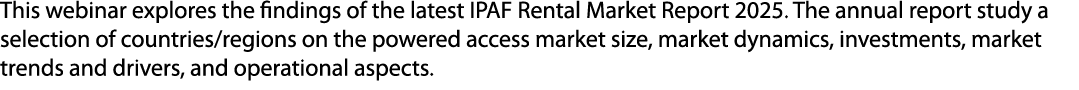 This webinar explores the findings of the latest IPAF Rental Market Report 2025. The annual report study a selection of countries/regions on the powered access market size, market dynamics, investments, market trends and drivers, and operational aspects.